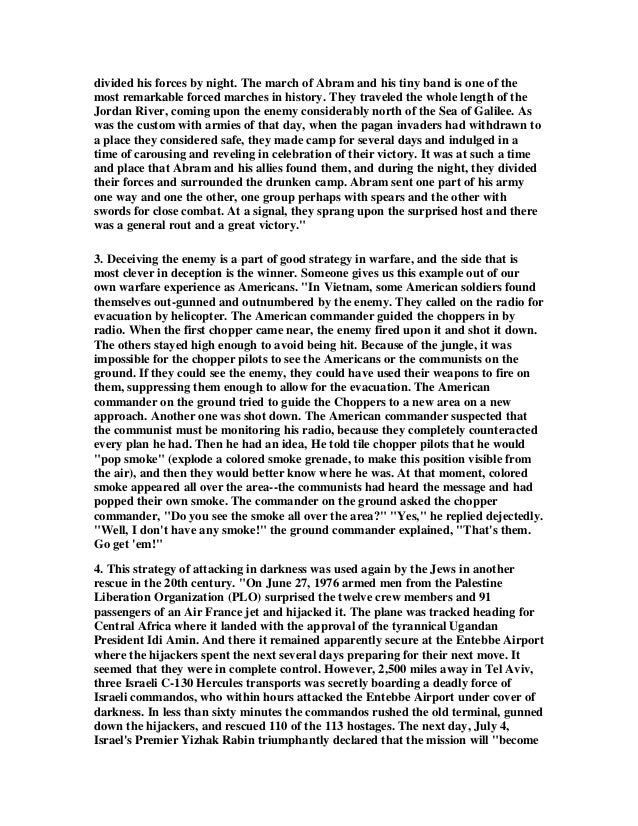 divided his forces by night. The march of Abram and his tiny band is one of the most remarkable forced marches in history. They traveled the whole length of the Jordan River, coming upon the enemy considerably north of the Sea of Galilee. As was the custom with armies of that day, when the pagan invaders had withdrawn to a place they considered safe, they made camp for several days and indulged in a time of carousing and reveling in celebration of their victory. It was at such a time and place that Abram and his allies found them, and during the night, they divided their forces and surrounded the drunken camp. Abram sent one part of his army one way and one the other, one group perhaps with spears and the other with swords for close combat. At a signal, they sprang upon the surprised host and there was a general rout and a great victory."

3. Deceiving the enemy is a part of good strategy in warfare, and the side that is most clever in deception is the winner. Someone gives us this example out of our own warfare experience as Americans. "In Vietnam, some American soldiers found themselves out-gunned and outnumbered by the enemy. They called on the radio for evacuation by helicopter. The American commander guided the choppers in by radio. When the first chopper came near, the enemy fired upon it and shot it down. The others stayed high enough to avoid being hit. Because of the jungle, it was impossible for the chopper pilots to see the Americans or the communists on the ground. If they could see the enemy, they could have used their weapons to fire on them, suppressing them enough to allow for the evacuation. The American commander on the ground tried to guide the Choppers to a new area on a new approach. Another one was shot down. The American commander suspected that the communist must be monitoring his radio, because they completely counteracted every plan he had. Then he had an idea, He told tile chopper pilots that he would "pop smoke" (explode a colored smoke grenade, to make this position visible from the air), and then they would better know where he was. At that moment, colored smoke appeared all over the area--the communists had heard the message and had popped their own smoke. The commander on the ground asked the chopper commander, "Do you see the smoke all over the area?" "Yes," he replied dejectedly. "Well, I don't have any smoke!" the ground commander explained, "That's them. Go get 'em!"

4. This strategy of attacking in darkness was used again by the Jews in another rescue in the 20th century. "On June 27, 1976 armed men from the Palestine Liberation Organization (PLO) surprised the twelve crew members and 91 passengers of an Air France jet and hijacked it. The plane was tracked heading for Central Africa where it landed with the approval of the tyrannical Ugandan President Idi Amin. And there it remained apparently secure at the Entebbe Airport where the hijackers spent the next several days preparing for their next move. It seemed that they were in complete control. However, 2,500 miles away in Tel Aviv, three Israeli C-130 Hercules transports was secretly boarding a deadly force of Israeli commandos, who within hours attacked the Entebbe Airport under cover of darkness. In less than sixty minutes the commandos rushed the old terminal, gunned down the hijackers, and rescued 110 of the 113 hostages. The next day, July 4, Israel's Premier Yizhak Rabin triumphantly declared that the mission will "become